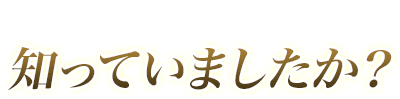 知っていましたか？